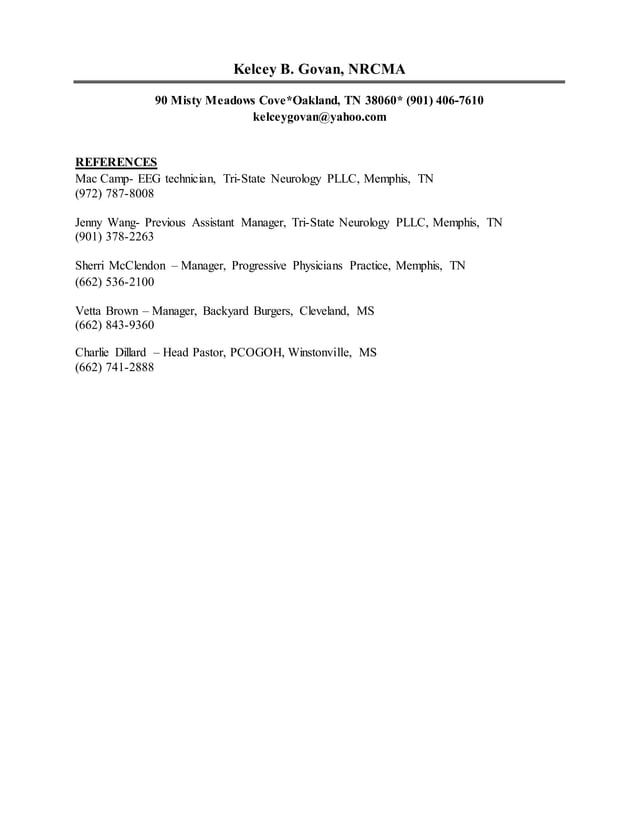 Kelcey B. Govan, NRCMA

90 Misty Meadows Cove*Oakland, TN 38060* (901) 406-7610
kelceygovan@yahoo.com

REFERENCES
Mac Camp- EEG technician, Tri-State Neurology PLLC, Memphis, TN
(972) 787-8008

Jenny Wang- Previous Assistant Manager, Tri-State Neurology PLLC, Memphis, TN
(901) 378-2263

Sherri McClendon – Manager, Progressive Physicians Practice, Memphis, TN
(662) 536-2100

Vetta Brown – Manager, Backyard Burgers, Cleveland, MS
(662) 843-9360

Charlie Dillard – Head Pastor, PCOGOH, Winstonville, MS
(662) 741-2888